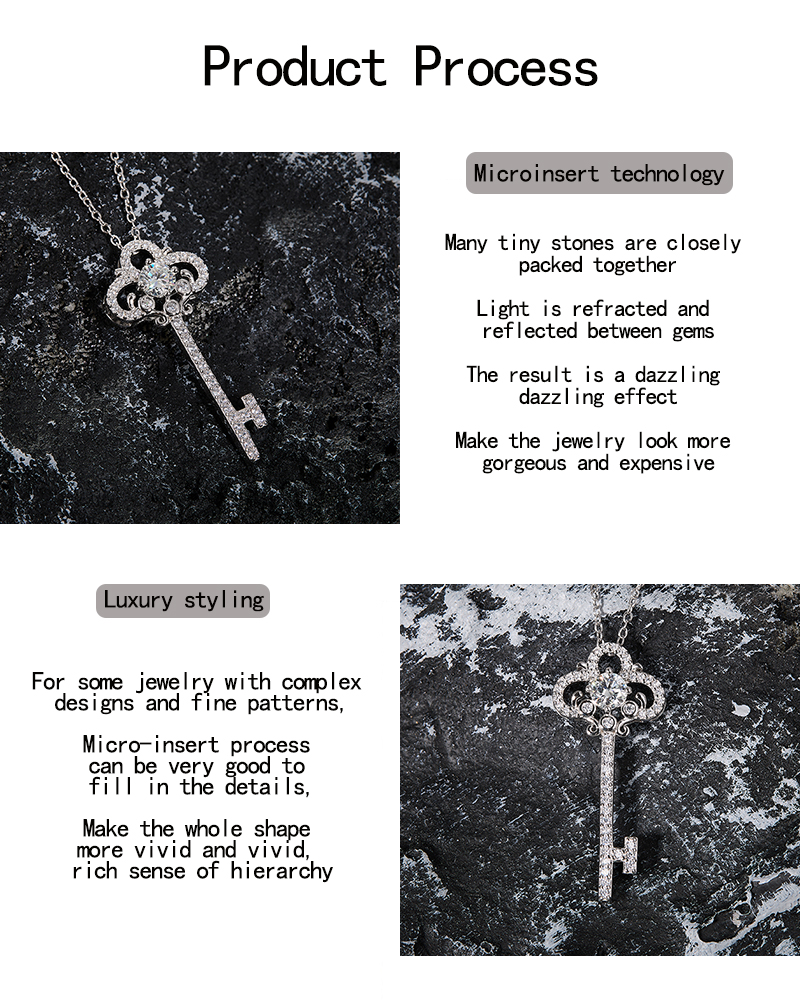 Product Process

Microinsert technology

Many tiny stones are closely packed together

Light is refracted and reflected between gems

The result is a dazzling dazzling effect

Make the jewelry look more gorgeous and expensive

Luxury styling

For some jewelry with complex designs and fine patterns,

Micro-insert process can be very good to fill in the details,

Make the whole shape more vivid and vivid, rich sense of hierarchy